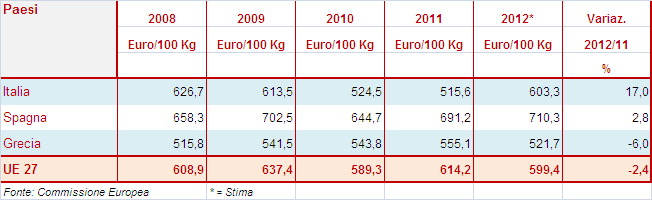 | Paesi | 2008 Euro/100 Kg | 2009 Euro/100 Kg | 2010 Euro/100 Kg | 2011 Euro/100 Kg | 2012* Euro/100 Kg | Variaz. 2012/11 % |
|---|---|---|---|---|---|---|
| Italia | 626,7 | 613,5 | 524,5 | 515,6 | 603,3 | 17,0 |
| Spagna | 658,3 | 702,5 | 644,7 | 691,2 | 710,3 | 2,8 |
| Grecia | 515,8 | 541,5 | 543,8 | 555,1 | 521,7 | -6,0 |
| UE 27 | 608,9 | 637,4 | 589,3 | 614,2 | 599,4 | -2,4 |
| Fonte: Commissione Europea | * = Stima | | | | | |